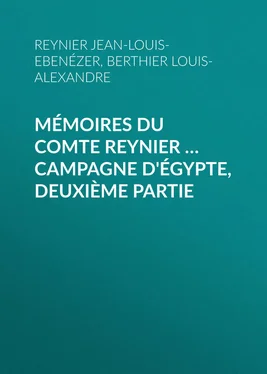 REYNIER JEAN-LOUIS-EBENÉZER, BERTHIER LOUIS-ALEXANDRE

MÉMOIRES DU COMTE REYNIER ... CAMPAGNE D'ÉGYPTE, DEUXIÈME PARTIE